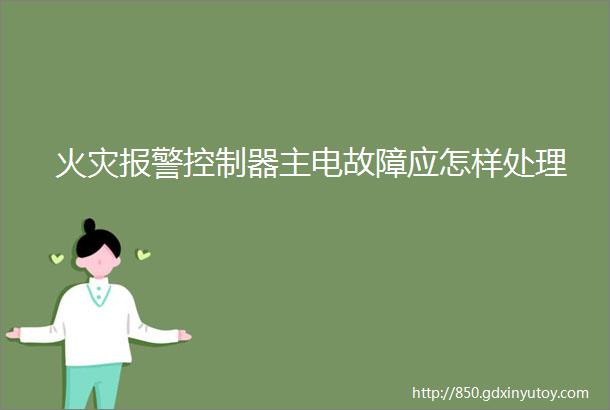 火灾报警控制器主电故障应怎样处理

http://850.gdxinyutoy.com